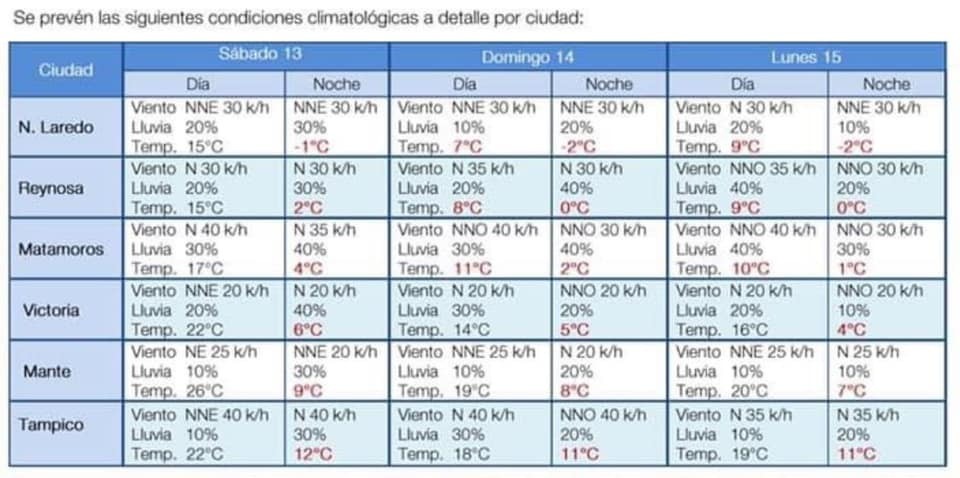 Se prevén las siguientes condiciones climatológicas a detalle por ciudad:

| Ciudad | Sábado 13 | | Domingo 14 | | Lunes 15 | |
|---|---|---|---|---|---|---|
| | Día | Noche | Día | Noche | Día | Noche |
| N. Laredo | Viento NNE 30 k/h Lluvia 20% Temp. 15°C | NNE 30 k/h 30% -1°C | Viento NNE 30 k/h Lluvia 10% Temp. 7°C | NNE 30 k/h 20% -2°C | Viento N 30 k/h Lluvia 20% Temp. 9°C | NNE 30 k/h 10% -2°C |
| Reynosa | Viento N 30 k/h Lluvia 20% Temp. 15°C | N 30 k/h 30% 2°C | Viento N 35 k/h Lluvia 20% Temp. 8°C | N 30 k/h 40% 0°C | Viento NNO 35 k/h Lluvia 40% Temp. 9°C | NNO 30 k/h 20% 0°C |
| Matamoros | Viento N 40 k/h Lluvia 30% Temp. 17°C | N 35 k/h 40% 4°C | Viento NNO 40 k/h Lluvia 30% Temp. 11°C | NNO 30 k/h 40% 2°C | Viento NNO 40 k/h Lluvia 40% Temp. 10°C | NNO 30 k/h 30% 1°C |
| Victoria | Viento NNE 20 k/h Lluvia 20% Temp. 22°C | N 20 k/h 40% 6°C | Viento N 20 k/h Lluvia 30% Temp. 14°C | NNO 20 k/h 20% 5°C | Viento N 20 k/h Lluvia 20% Temp. 16°C | NNO 20 k/h 10% 4°C |
| Mante | Viento NE 25 k/h Lluvia 10% Temp. 26°C | NNE 20 k/h 30% 9°C | Viento NNE 25 k/h Lluvia 10% Temp. 19°C | N 20 k/h 20% 8°C | Viento NNE 25 k/h Lluvia 10% Temp. 20°C | N 25 k/h 10% 7°C |
| Tampico | Viento NNE 40 k/h Lluvia 10% Temp. 22°C | N 40 k/h 30% 12°C | Viento N 40 k/h Lluvia 30% Temp. 18°C | NNO 40 k/h 20% 11°C | Viento N 35 k/h Lluvia 10% Temp. 19°C | N 35 k/h 20% 11°C |